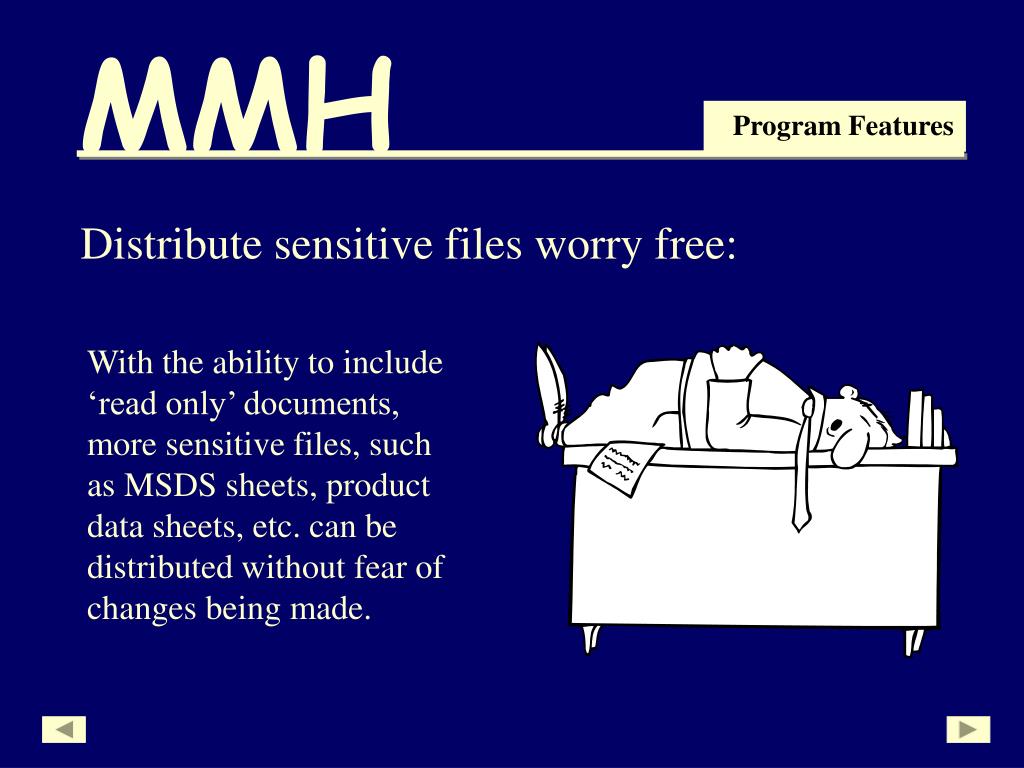 MMH

Program Features

Distribute sensitive files worry free:

With the ability to include ‘read only’ documents, more sensitive files, such as MSDS sheets, product data sheets, etc. can be distributed without fear of changes being made.